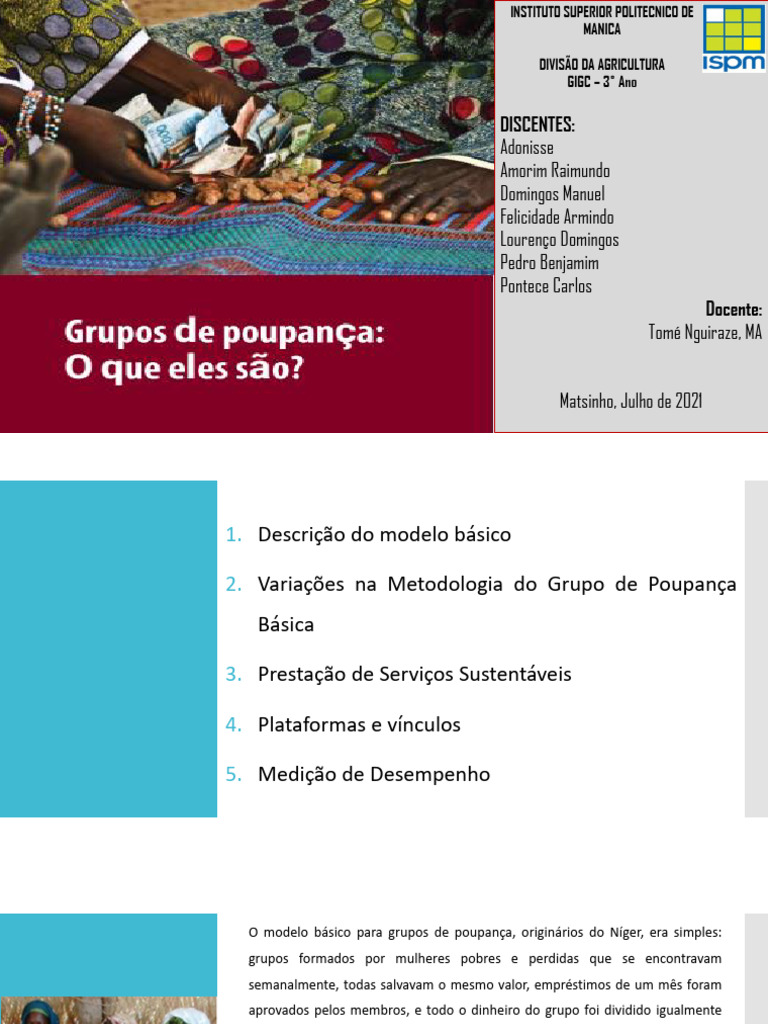 Grupos de poupança:
O que eles são?

INSTITUTO SUPERIOR POLITECNICO DE MANICA

DIVISÃO DA AGRICULTURA
GIGC – 3° Ano

ISPM

DISCENTES:
Adonisse
Amorim Raimundo
Domingos Manuel
Felicidade Armindo
Lourenço Domingos
Pedro Benjamim
Pontece Carlos

Docente:
Tomé Nguiraze, MA

Matsinho, Julho de 2021

1. Descrição do modelo básico
2. Variações na Metodologia do Grupo de Poupança Básica
3. Prestação de Serviços Sustentáveis
4. Plataformas e vínculos
5. Medição de Desempenho

O modelo básico para grupos de poupança, originários do Níger, era simples: grupos formados por mulheres pobres e perdidas que se encontravam semanalmente, todas salvavam o mesmo valor, empréstimos de um mês foram aprovados pelos membros, e todo o dinheiro do grupo foi dividido igualmente